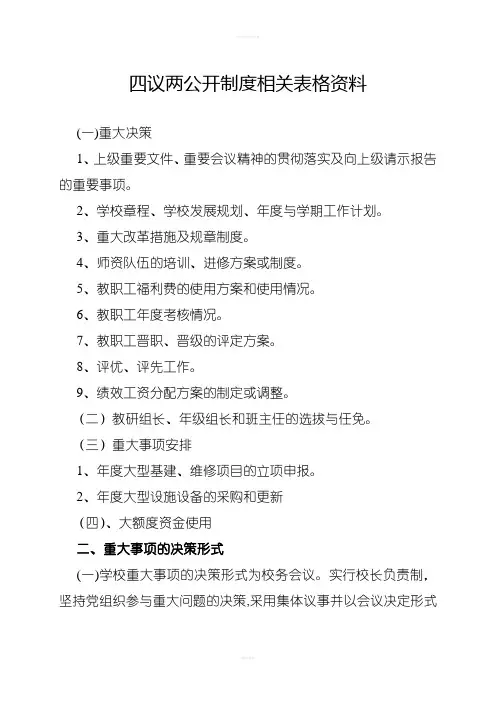 四议两公开制度相关表格资料

(一)重大决策

1、上级重要文件、重要会议精神的贯彻落实及向上级请示报告的重要事项。

2、学校章程、学校发展规划、年度与学期工作计划。

3、重大改革措施及规章制度。

4、师资队伍的培训、进修方案或制度。

5、教职工福利费的使用方案和使用情况。

6、教职工年度考核情况。

7、教职工晋职、晋级的评定方案。

8、评优、评先工作。

9、绩效工资分配方案的制定或调整。

（二）教研组长、年级组长和班主任的选拔与任免。

（三）重大事项安排

1、年度大型基建、维修项目的立项申报。

2、年度大型设施设备的采购和更新

(四)、大额度资金使用

二、重大事项的决策形式

(一)学校重大事项的决策形式为校务会议。实行校长负责制，坚持党组织参与重大问题的决策,采用集体议事并以会议决定形式